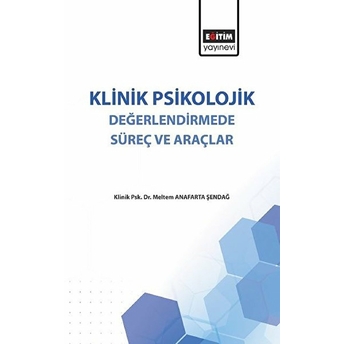 EĞİTİM
yayınevi

KLİNİK PSİKOLOJİK
DEĞERLENDİRMEDE
SÜREÇ VE ARAÇLAR

Klinik Psk. Dr. Meltem ANAFARTA ŞENDAĞ